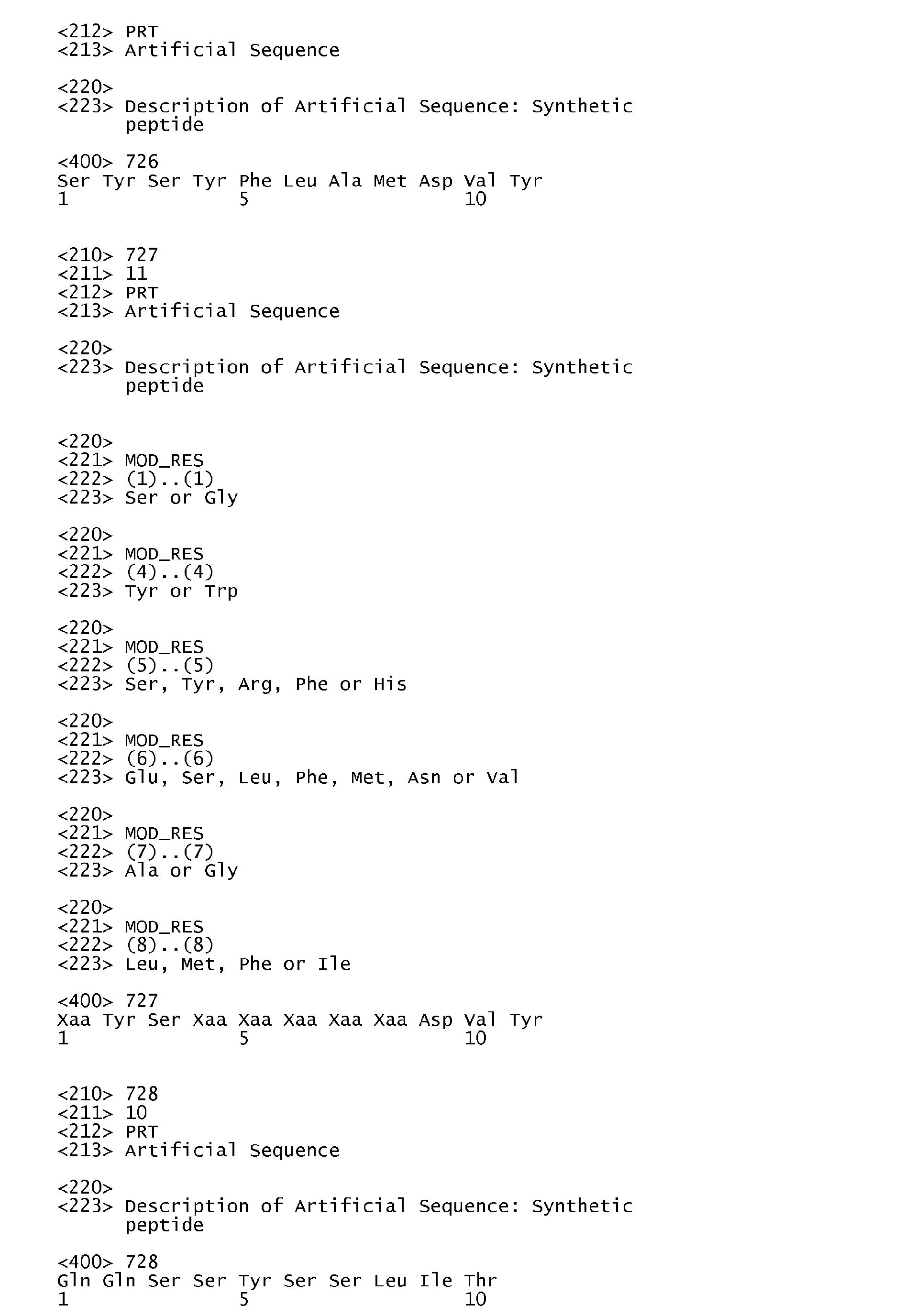 <212> PRT
<213> Artificial Sequence

<220>
<223> Description of Artificial Sequence: Synthetic peptide

<400> 726
Ser Tyr Ser Tyr Phe Leu Ala Met Asp Val Tyr
1               5                   10

<210> 727
<211> 11
<212> PRT
<213> Artificial Sequence

<220>
<223> Description of Artificial Sequence: Synthetic peptide

<220>
<221> MOD_RES
<222> (1)..(1)
<223> Ser or Gly

<220>
<221> MOD_RES
<222> (4)..(4)
<223> Tyr or Trp

<220>
<221> MOD_RES
<222> (5)..(5)
<223> Ser, Tyr, Arg, Phe or His

<220>
<221> MOD_RES
<222> (6)..(6)
<223> Glu, Ser, Leu, Phe, Met, Asn or Val

<220>
<221> MOD_RES
<222> (7)..(7)
<223> Ala or Gly

<220>
<221> MOD_RES
<222> (8)..(8)
<223> Leu, Met, Phe or Ile

<400> 727
Xaa Tyr Ser Xaa Xaa Xaa Xaa Xaa Asp Val Tyr
1               5                   10

<210> 728
<211> 10
<212> PRT
<213> Artificial Sequence

<220>
<223> Description of Artificial Sequence: Synthetic peptide

<400> 728
Gln Gln Ser Ser Tyr Ser Ser Leu Ile Thr
1               5                   10